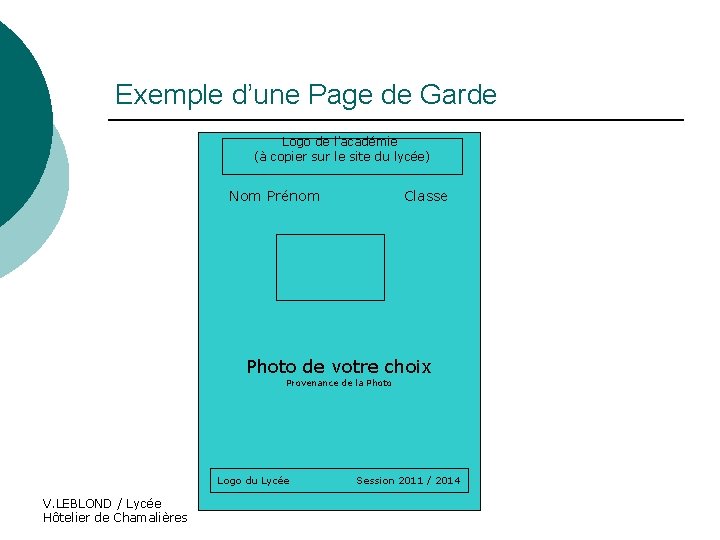 Exemple d'une Page de Garde

Logo de l'académie
(à copier sur le site du lycée)

Nom Prénom

Classe

Photo de votre choix
Provenance de la Photo

Logo du Lycée

Session 2011 / 2014

V.LEBLOND / Lycée
Hôtelier de Chamalières